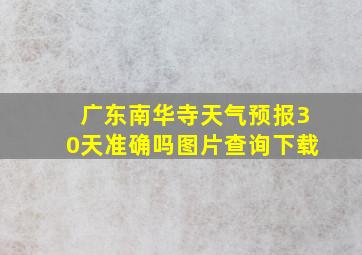 广东南华寺天气预报30天准确吗图片查询下载